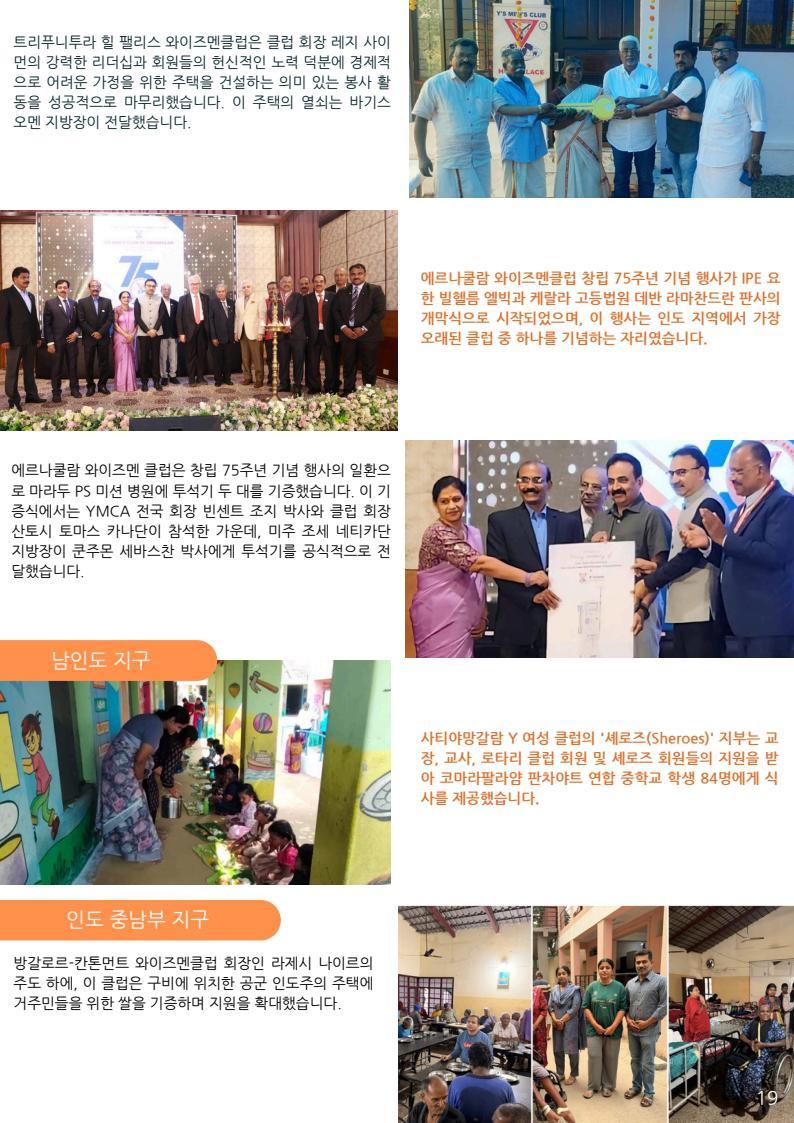 트리푸니투라 힐 팰리스 와이즈멘클럽은 클럽 회장 레지 사이먼의 강력한 리더십과 회원들의 헌신적인 노력 덕분에 경제적으로 어려운 가정을 위한 주택을 건설하는 의미 있는 봉사 활동을 성공적으로 마무리했습니다. 이 주택의 열쇠는 바기스 오멘 지방장이 전달했습니다.

에르나쿨람 와이즈멘클럽 창립 75주년 기념 행사가 IPE 요한 빌헬름 엘빅과 케랄라 고등법원 데반 라마찬드란 판사의 개막식으로 시작되었으며, 이 행사는 인도 지역에서 가장 오래된 클럽 중 하나를 기념하는 자리였습니다.

에르나쿨람 와이즈멘 클럽은 창립 75주년 기념 행사의 일환으로 마라두 PS 미션 병원에 투석기 두 대를 기증했습니다. 이 기증식에서는 YMCA 전국 회장 빈센트 조지 박사와 클럽 회장 산토시 토마스 카나단이 참석한 가운데, 미주 조세 네티카단 지방장이 쿤주몬 세바스찬 박사에게 투석기를 공식적으로 전달했습니다.

남인도 지구

사티야망갈람 Y 여성 클럽의 '셰로즈(Sheroes)' 지부는 교장, 교사, 로타리 클럽 회원 및 셰로즈 회원들의 지원을 받아 코마라팔라얌 판차야트 연합 중학교 학생 84명에게 식사를 제공했습니다.

인도 중남부 지구

방갈로르-칸톤먼트 와이즈멘클럽 회장인 라제시 나이르의 주도 하에, 이 클럽은 구비에 위치한 공군 인도주의 주택에 거주민들을 위한 쌀을 기증하며 지원을 확대했습니다.

19